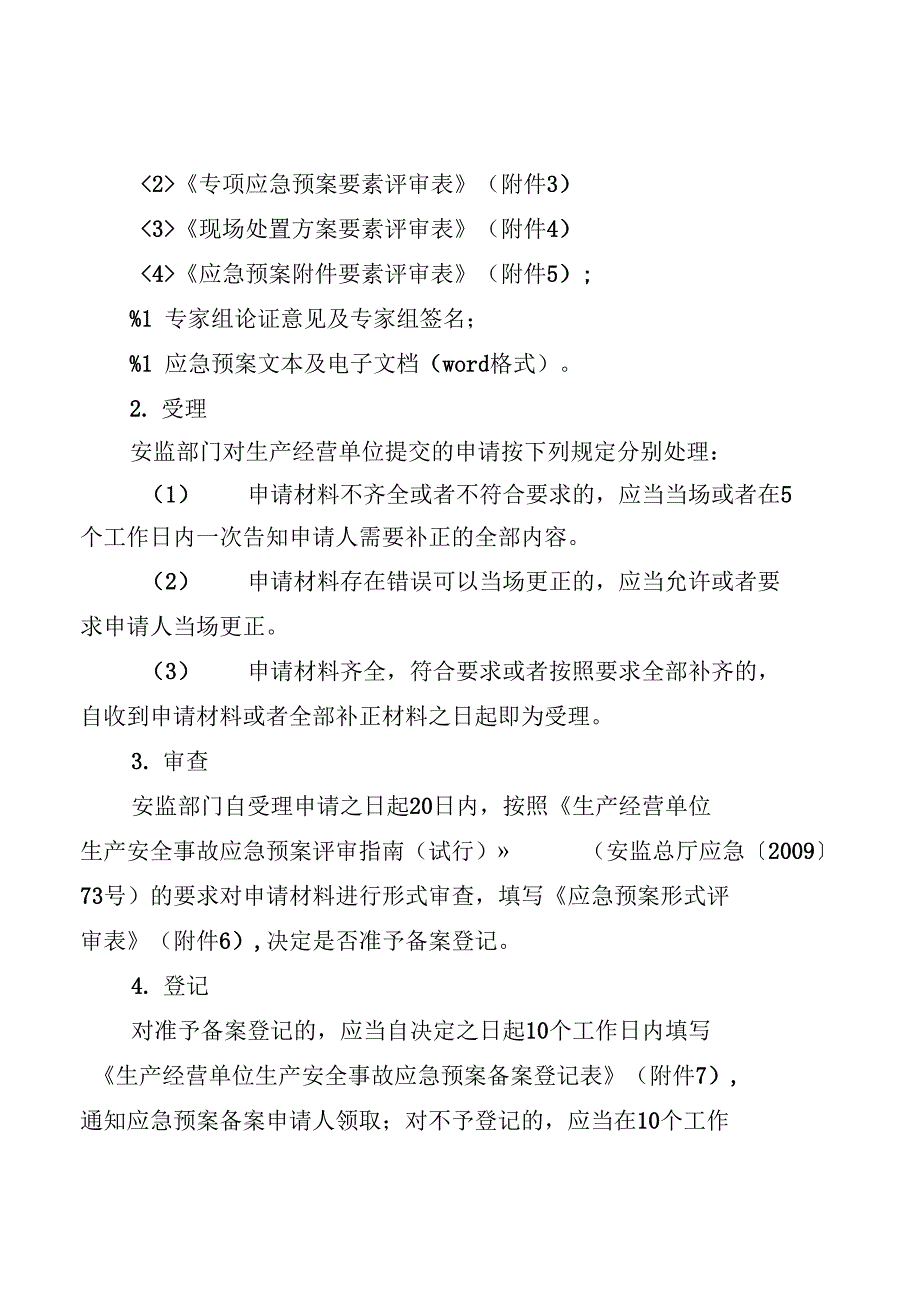 〈2〉《专项应急预案要素评审表》（附件3）

〈3〉《现场处置方案要素评审表》（附件4）

〈4〉《应急预案附件要素评审表》（附件5）；

%1 专家组论证意见及专家组签名；

%1 应急预案文本及电子文档（word格式）。

2. 受理

安监部门对生产经营单位提交的申请按下列规定分别处理：

（1） 申请材料不齐全或者不符合要求的，应当当场或者在5个工作日内一次告知申请人需要补正的全部内容。

（2） 申请材料存在错误可以当场更正的，应当允许或者要求申请人当场更正。

（3） 申请材料齐全，符合要求或者按照要求全部补齐的，自收到申请材料或者全部补正材料之日起即为受理。

3. 审查

安监部门自受理申请之日起20日内，按照《生产经营单位生产安全事故应急预案评审指南（试行）» （安监总厅应急〔2009〕73号）的要求对申请材料进行形式审查，填写《应急预案形式评审表》（附件6），决定是否准予备案登记。

4. 登记

对准予备案登记的，应当自决定之日起10个工作日内填写《生产经营单位生产安全事故应急预案备案登记表》（附件7），通知应急预案备案申请人领取；对不予登记的，应当在10个工作